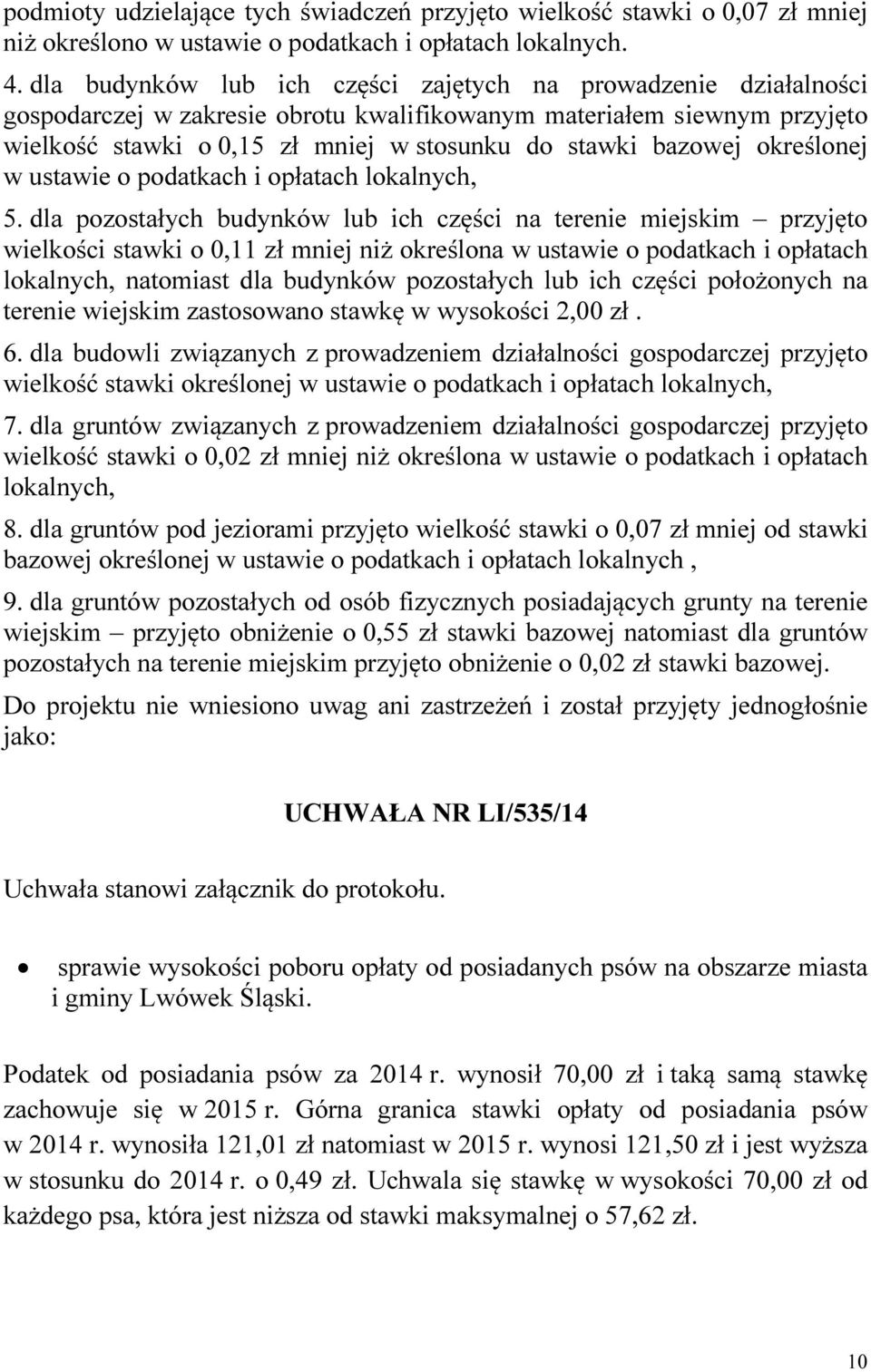 podmioty udzielające tych świadczeń przyjęto wielkość stawki o 0,07 zł mniej niż określono w ustawie o podatkach i opłatach lokalnych.

4. dla budynków lub ich części zajętych na prowadzenie działalności gospodarczej w zakresie obrotu kwalifikowanym materiałem siewnym przyjęto wielkość stawki o 0,15 zł mniej w stosunku do stawki bazowej określonej w ustawie o podatkach i opłatach lokalnych,

5. dla pozostałych budynków lub ich części na terenie miejskim – przyjęto wielkości stawki o 0,11 zł mniej niż określona w ustawie o podatkach i opłatach lokalnych, natomiast dla budynków pozostałych lub ich części położonych na terenie wiejskim zastosowano stawkę w wysokości 2,00 zł .

6. dla budowli związanych z prowadzeniem działalności gospodarczej przyjęto wielkość stawki określonej w ustawie o podatkach i opłatach lokalnych,

7. dla gruntów związanych z prowadzeniem działalności gospodarczej przyjęto wielkość stawki o 0,02 zł mniej niż określona w ustawie o podatkach i opłatach lokalnych,

8. dla gruntów pod jeziorami przyjęto wielkość stawki o 0,07 zł mniej od stawki bazowej określonej w ustawie o podatkach i opłatach lokalnych ,

9. dla gruntów pozostałych od osób fizycznych posiadających grunty na terenie wiejskim – przyjęto obniżenie o 0,55 zł stawki bazowej natomiast dla gruntów pozostałych na terenie miejskim przyjęto obniżenie o 0,02 zł stawki bazowej.

Do projektu nie wniesiono uwag ani zastrzeżeń i został przyjęty jednogłośnie jako:

UCHWAŁA NR LI/535/14

Uchwała stanowi załącznik do protokołu.

• sprawie wysokości poboru opłaty od posiadanych psów na obszarze miasta i gminy Lwówek Śląski.

Podatek od posiadania psów za 2014 r. wynosił 70,00 zł i taką samą stawkę zachowuje się w 2015 r. Górna granica stawki opłaty od posiadania psów w 2014 r. wynosiła 121,01 zł natomiast w 2015 r. wynosi 121,50 zł i jest wyższa w stosunku do 2014 r. o 0,49 zł. Uchwala się stawkę w wysokości 70,00 zł od każdego psa, która jest niższa od stawki maksymalnej o 57,62 zł.

10